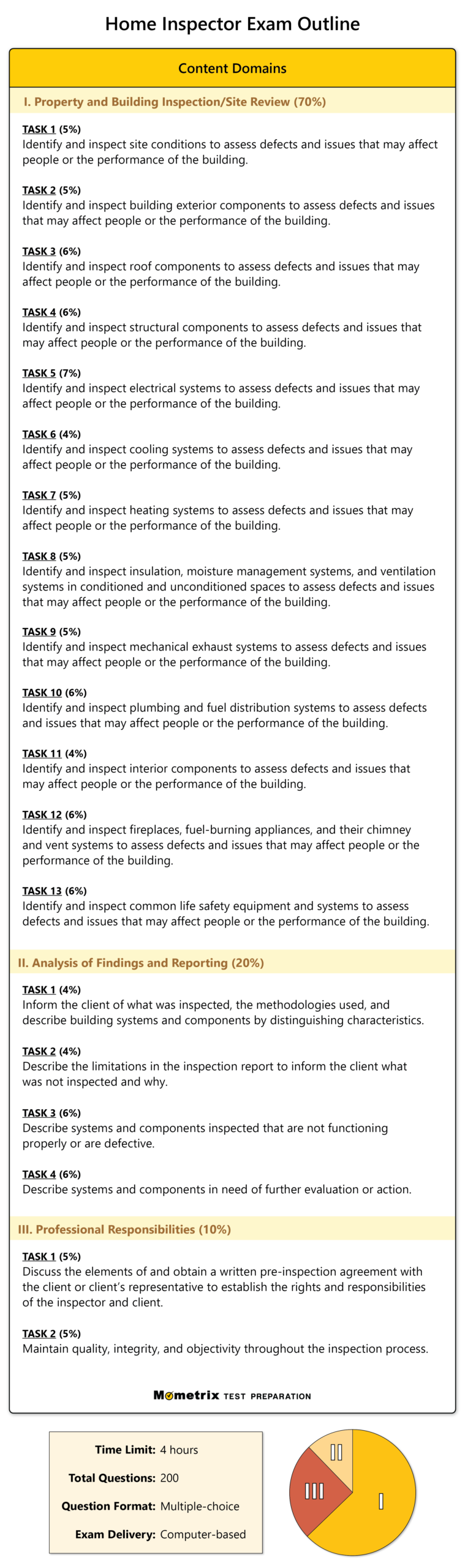 Home Inspector Exam Outline

Content Domains

I. Property and Building Inspection/Site Review (70%)

TASK 1 (5%)
Identify and inspect site conditions to assess defects and issues that may affect people or the performance of the building.

TASK 2 (5%)
Identify and inspect building exterior components to assess defects and issues that may affect people or the performance of the building.

TASK 3 (6%)
Identify and inspect roof components to assess defects and issues that may affect people or the performance of the building.

TASK 4 (6%)
Identify and inspect structural components to assess defects and issues that may affect people or the performance of the building.

TASK 5 (7%)
Identify and inspect electrical systems to assess defects and issues that may affect people or the performance of the building.

TASK 6 (4%)
Identify and inspect cooling systems to assess defects and issues that may affect people or the performance of the building.

TASK 7 (5%)
Identify and inspect heating systems to assess defects and issues that may affect people or the performance of the building.

TASK 8 (5%)
Identify and inspect insulation, moisture management systems, and ventilation systems in conditioned and unconditioned spaces to assess defects and issues that may affect people or the performance of the building.

TASK 9 (5%)
Identify and inspect mechanical exhaust systems to assess defects and issues that may affect people or the performance of the building.

TASK 10 (6%)
Identify and inspect plumbing and fuel distribution systems to assess defects and issues that may affect people or the performance of the building.

TASK 11 (4%)
Identify and inspect interior components to assess defects and issues that may affect people or the performance of the building.

TASK 12 (6%)
Identify and inspect fireplaces, fuel-burning appliances, and their chimney and vent systems to assess defects and issues that may affect people or the performance of the building.

TASK 13 (6%)
Identify and inspect common life safety equipment and systems to assess defects and issues that may affect people or the performance of the building.

II. Analysis of Findings and Reporting (20%)

TASK 1 (4%)
Inform the client of what was inspected, the methodologies used, and describe building systems and components by distinguishing characteristics.

TASK 2 (4%)
Describe the limitations in the inspection report to inform the client what was not inspected and why.

TASK 3 (6%)
Describe systems and components inspected that are not functioning properly or are defective.

TASK 4 (6%)
Describe systems and components in need of further evaluation or action.

III. Professional Responsibilities (10%)

TASK 1 (5%)
Discuss the elements of and obtain a written pre-inspection agreement with the client or client's representative to establish the rights and responsibilities of the inspector and client.

TASK 2 (5%)
Maintain quality, integrity, and objectivity throughout the inspection process.

Mometrix TEST PREPARATION

Time Limit: 4 hours
Total Questions: 200
Question Format: Multiple-choice
Exam Delivery: Computer-based

II
III
I